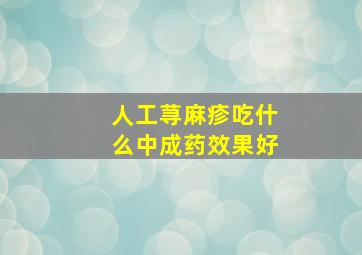 人工荨麻疹吃什么中成药效果好